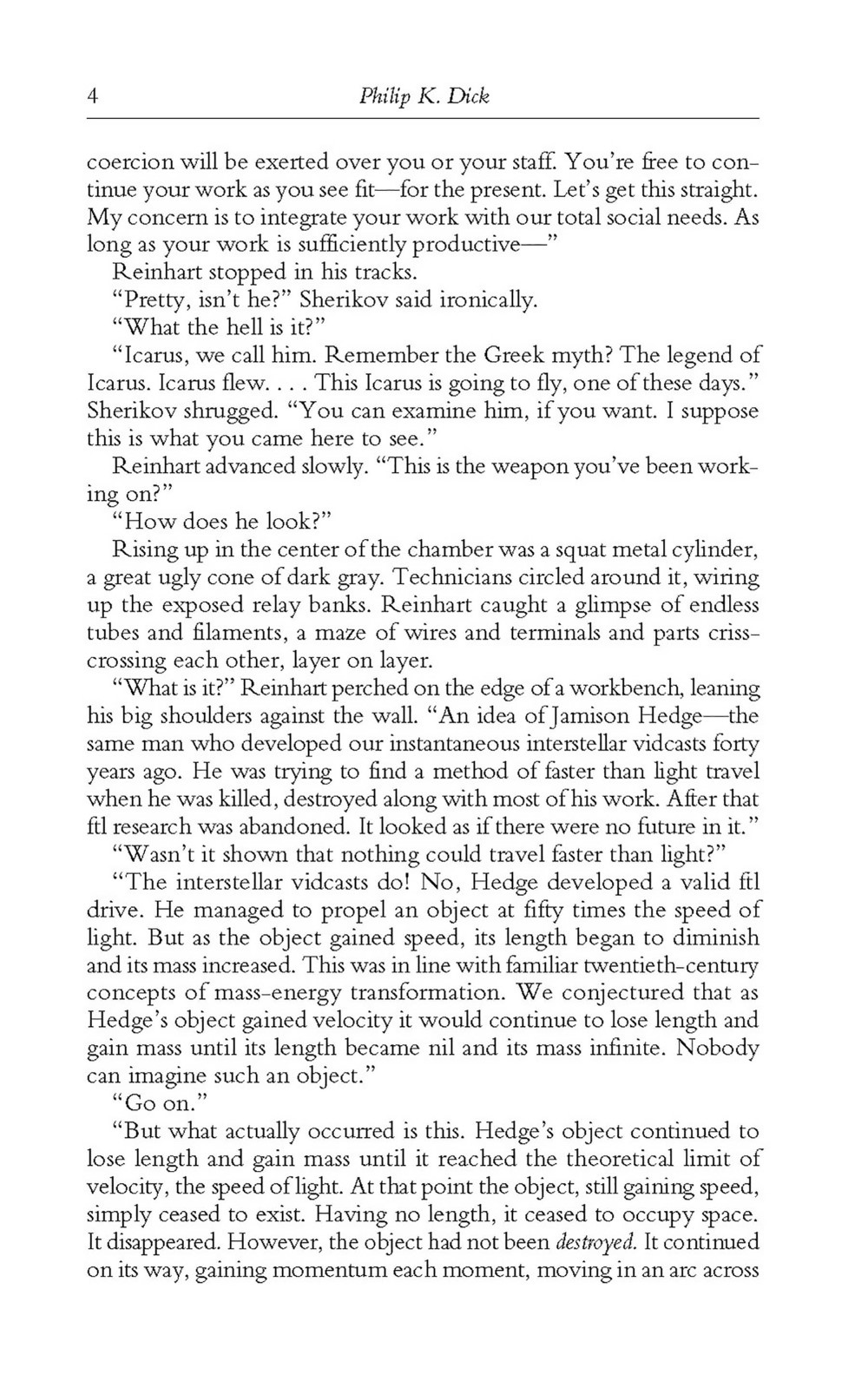 4 Philip K. Dick

coercion will be exerted over you or your staff. You're free to continue your work as you see fit—for the present. Let's get this straight. My concern is to integrate your work with our total social needs. As long as your work is sufficiently productive—"

Reinhart stopped in his tracks.

"Pretty, isn't he?" Sherikov said ironically.

"What the hell is it?"

"Icarus, we call him. Remember the Greek myth? The legend of Icarus. Icarus flew. . . . This Icarus is going to fly, one of these days." Sherikov shrugged. "You can examine him, if you want. I suppose this is what you came here to see."

Reinhart advanced slowly. "This is the weapon you've been working on?"

"How does he look?"

Rising up in the center of the chamber was a squat metal cylinder, a great ugly cone of dark gray. Technicians circled around it, wiring up the exposed relay banks. Reinhart caught a glimpse of endless tubes and filaments, a maze of wires and terminals and parts crisscrossing each other, layer on layer.

"What is it?" Reinhart perched on the edge of a workbench, leaning his big shoulders against the wall. "An idea of Jamison Hedge—the same man who developed our instantaneous interstellar vidcasts forty years ago. He was trying to find a method of faster than light travel when he was killed, destroyed along with most of his work. After that ftl research was abandoned. It looked as if there were no future in it."

"Wasn't it shown that nothing could travel faster than light?"

"The interstellar vidcasts do! No, Hedge developed a valid ftl drive. He managed to propel an object at fifty times the speed of light. But as the object gained speed, its length began to diminish and its mass increased. This was in line with familiar twentieth-century concepts of mass-energy transformation. We conjectured that as Hedge's object gained velocity it would continue to lose length and gain mass until its length became nil and its mass infinite. Nobody can imagine such an object."

"Go on."

"But what actually occurred is this. Hedge's object continued to lose length and gain mass until it reached the theoretical limit of velocity, the speed of light. At that point the object, still gaining speed, simply ceased to exist. Having no length, it ceased to occupy space. It disappeared. However, the object had not been destroyed. It continued on its way, gaining momentum each moment, moving in an arc across